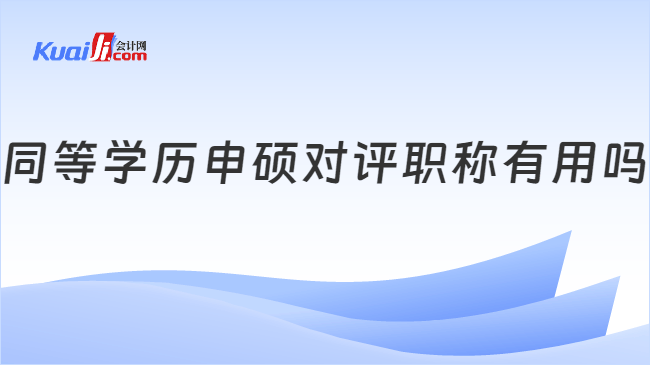 Kuaiji 会计网 .com

同等学历申硕对评职称有用吗